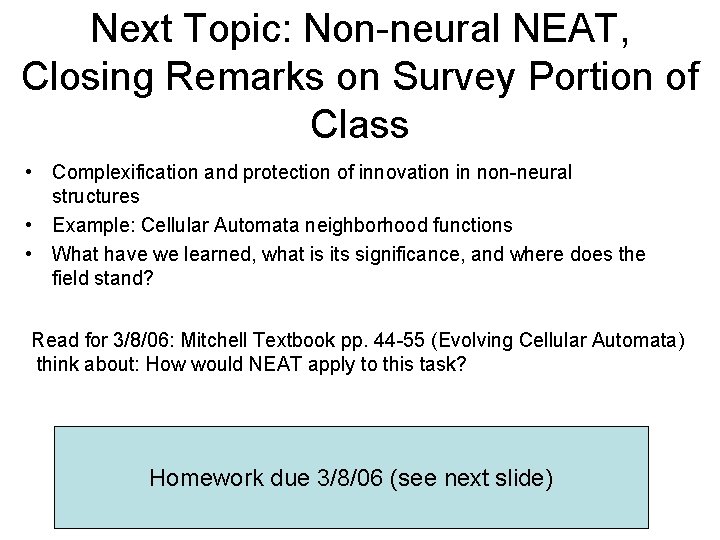 Next Topic: Non-neural NEAT, Closing Remarks on Survey Portion of Class

• Complexification and protection of innovation in non-neural structures
• Example: Cellular Automata neighborhood functions
• What have we learned, what is its significance, and where does the field stand?

Read for 3/8/06: Mitchell Textbook pp. 44-55 (Evolving Cellular Automata)
think about: How would NEAT apply to this task?

Homework due 3/8/06 (see next slide)